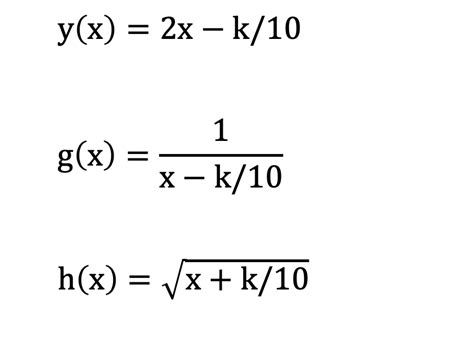 $y(x) = 2x - k/10$

$g(x) = \frac{1}{x - k/10}$

$h(x) = \sqrt{x + k/10}$